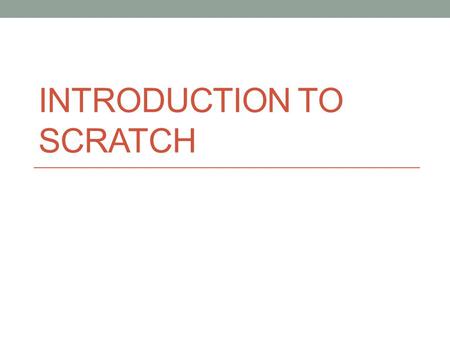 INTRODUCTION TO SCRATCH